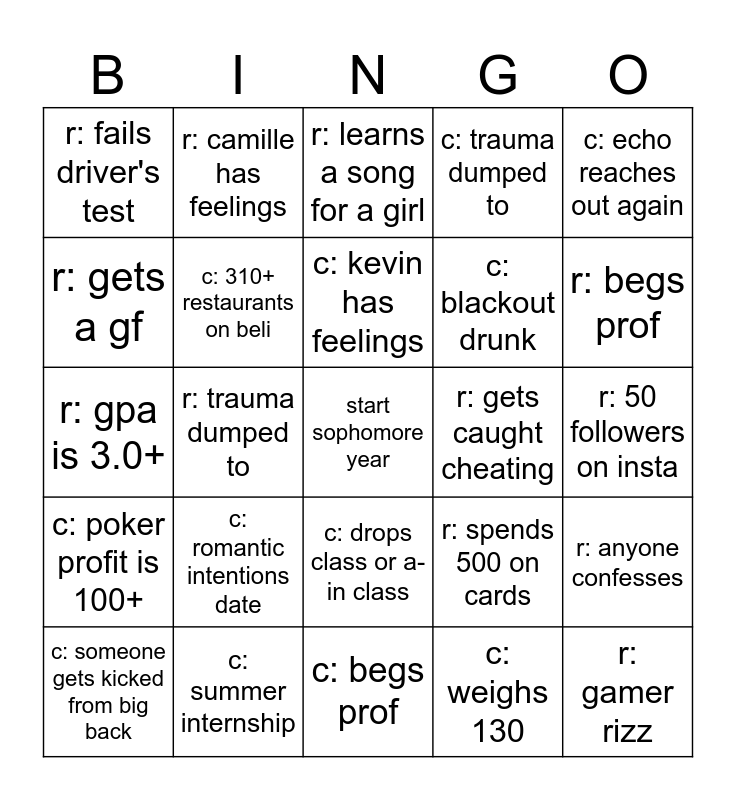 | B | I | N | G | O |
|---|---|---|---|---|
| r: fails driver's test | r: camille has feelings | r: learns a song for a girl | c: trauma dumped to | c: echo reaches out again |
| r: gets a gf | c: 310+ restaurants on beli | c: kevin has feelings | c: blackout drunk | r: begs prof |
| r: gpa is 3.0+ | r: trauma dumped to | start sophomore year | r: gets caught cheating | r: 50 followers on insta |
| c: poker profit is 100+ | c: romantic intentions date | c: drops class or a- in class | r: spends 500 on cards | r: anyone confesses |
| c: someone gets kicked from big back | c: summer internship | c: begs prof | c: weighs 130 | r: gamer rizz |